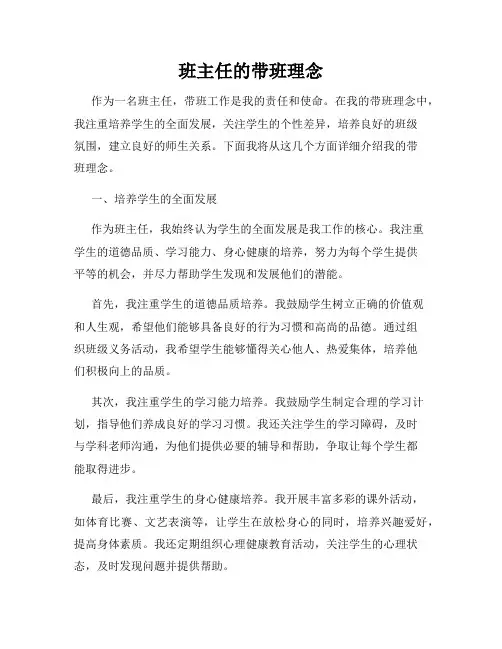 班主任的带班理念

作为一名班主任，带班工作是我的责任和使命。在我的带班理念中，我注重培养学生的全面发展，关注学生的个性差异，培养良好的班级氛围，建立良好的师生关系。下面我将从这几个方面详细介绍我的带班理念。

一、培养学生的全面发展

作为班主任，我始终认为学生的全面发展是我工作的核心。我注重学生的道德品质、学习能力、身心健康的培养，努力为每个学生提供平等的机会，并尽力帮助学生发现和发展他们的潜能。

首先，我注重学生的道德品质培养。我鼓励学生树立正确的价值观和人生观，希望他们能够具备良好的行为习惯和高尚的品德。通过组织班级义务活动，我希望学生能够懂得关心他人、热爱集体，培养他们积极向上的品质。

其次，我注重学生的学习能力培养。我鼓励学生制定合理的学习计划，指导他们养成良好的学习习惯。我还关注学生的学习障碍，及时与学科老师沟通，为他们提供必要的辅导和帮助，争取让每个学生都能取得进步。

最后，我注重学生的身心健康培养。我开展丰富多彩的课外活动，如体育比赛、文艺表演等，让学生在放松身心的同时，培养兴趣爱好，提高身体素质。我还定期组织心理健康教育活动，关注学生的心理状态，及时发现问题并提供帮助。